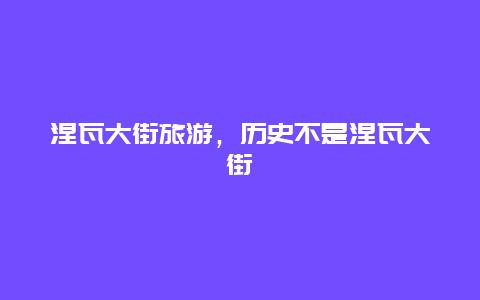 涅瓦大街旅游，历史不是涅瓦大街